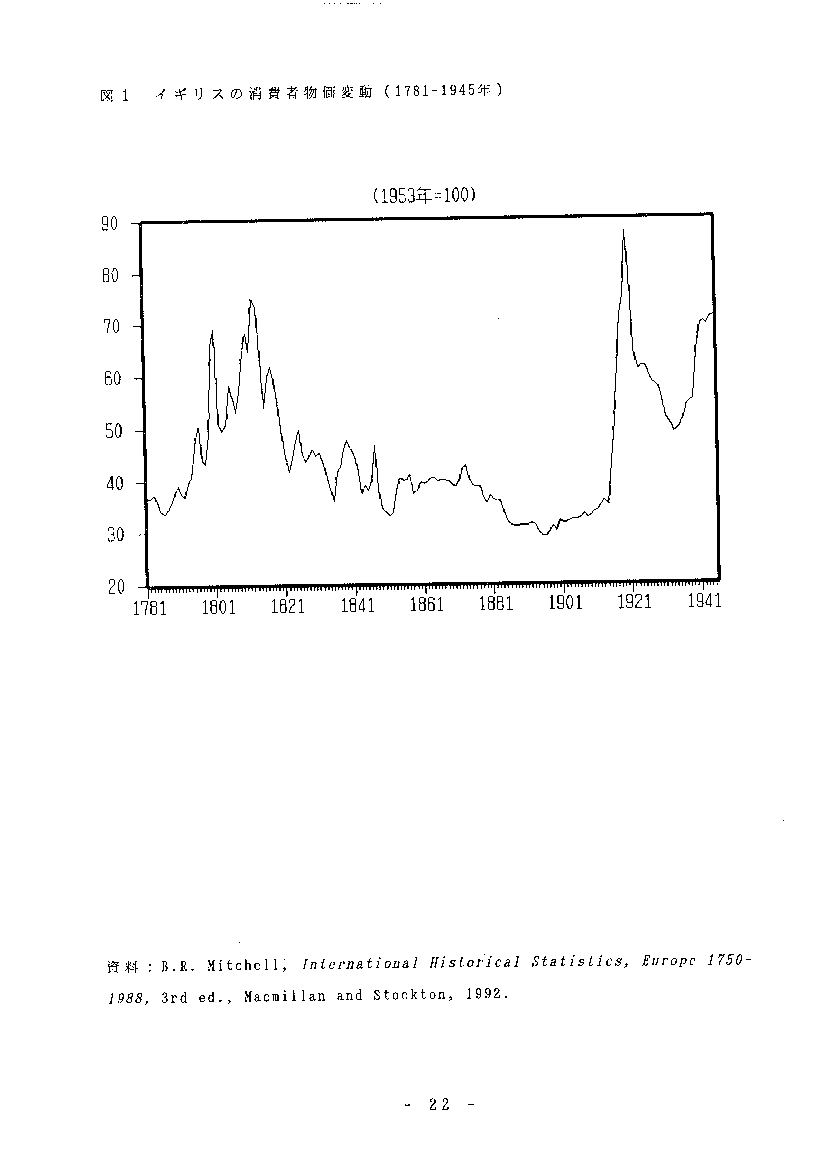 図1　イギリスの消費者物価変動（1781-1945年）

(1953年=100)

90
80
70
60
50
40
30
20

1781 1801 1821 1841 1861 1881 1901 1921 1941

資料：B.R. Mitchell, International Historical Statistics, Europe 1750-1988, 3rd ed., Macmillan and Stockton, 1992.

- 22 -